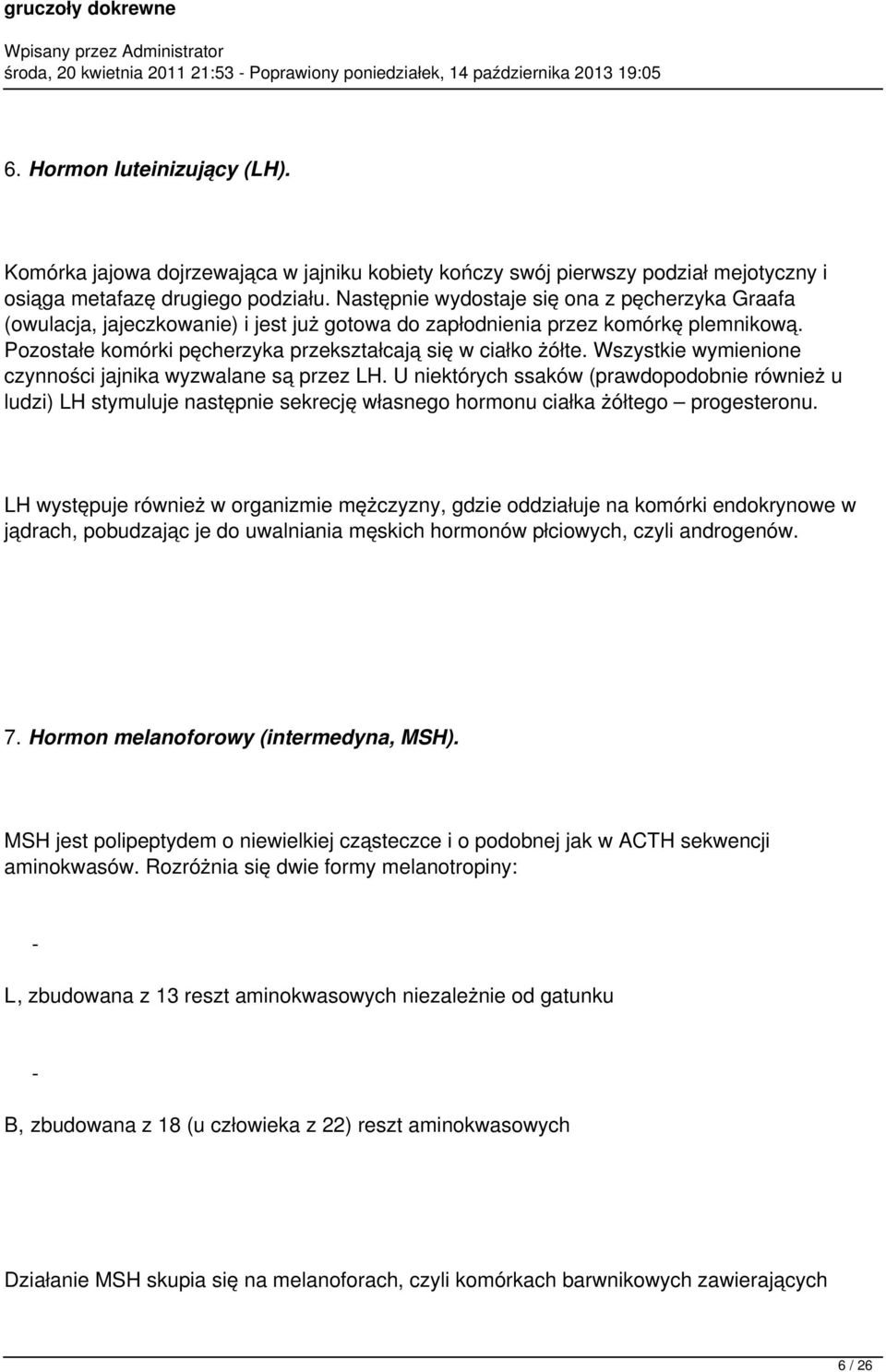 gruczoły dokrewne

Wpisany przez Administrator
środa, 20 kwietnia 2011 21:53 - Poprawiony poniedziałek, 14 października 2013 19:05

6. Hormon luteinizujący (LH).

Komórka jajowa dojrzewająca w jajniku kobiety kończy swój pierwszy podział mejotyczny i osiąga metafazę drugiego podziału. Następnie wydostaje się ona z pęcherzyka Graafa (owulacja, jajeczkowanie) i jest już gotowa do zapłodnienia przez komórkę plemnikową. Pozostałe komórki pęcherzyka przekształcają się w ciałko żółte. Wszystkie wymienione czynności jajnika wyzwalane są przez LH. U niektórych ssaków (prawdopodobnie również u ludzi) LH stymuluje następnie sekrecję własnego hormonu ciałka żółtego – progesteronu.

LH występuje również w organizmie mężczyzny, gdzie oddziałuje na komórki endokrynowe w jądrach, pobudzając je do uwalniania męskich hormonów płciowych, czyli androgenów.

7. Hormon melanoforowy (intermedyna, MSH).

MSH jest polipeptydem o niewielkiej cząsteczce i o podobnej jak w ACTH sekwencji aminokwasów. Rozróżnia się dwie formy melanotropiny:

-

L, zbudowana z 13 reszt aminokwasowych niezależnie od gatunku

-

B, zbudowana z 18 (u człowieka z 22) reszt aminokwasowych

Działanie MSH skupia się na melanoforach, czyli komórkach barwnikowych zawierających

6 / 26